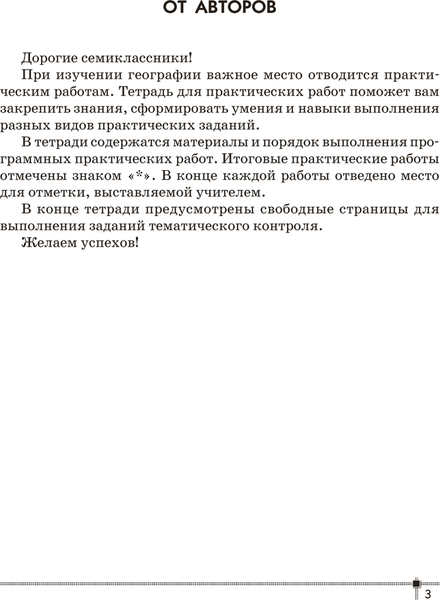 ОТ АВТОРОВ

Дорогие семиклассники!

При изучении географии важное место отводится практическим работам. Тетрадь для практических работ поможет вам закрепить знания, сформировать умения и навыки выполнения разных видов практических заданий.

В тетради содержатся материалы и порядок выполнения программных практических работ. Итоговые практические работы отмечены знаком «*». В конце каждой работы отведено место для отметки, выставляемой учителем.

В конце тетради предусмотрены свободные страницы для выполнения заданий тематического контроля.

Желаем успехов!

3